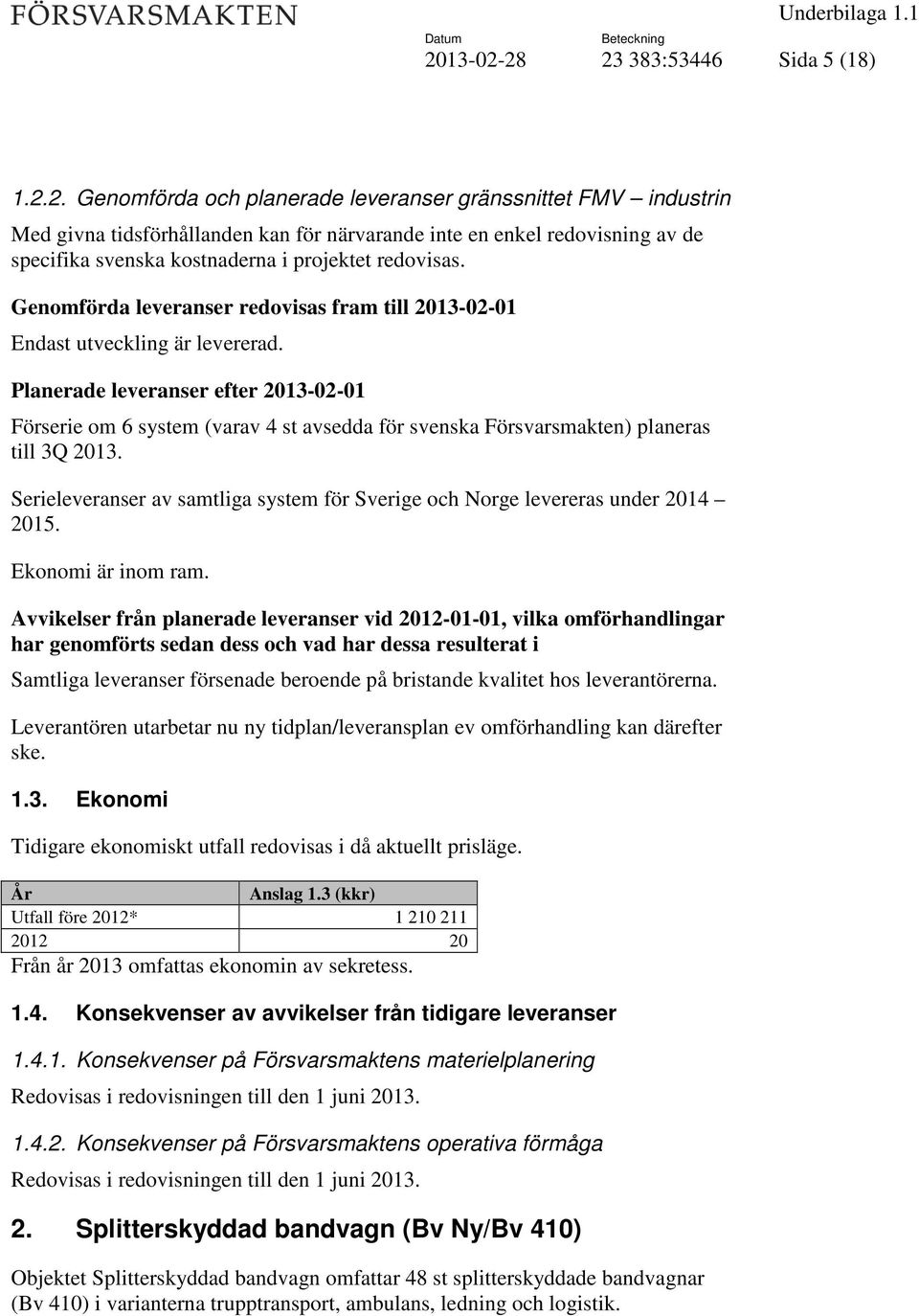 FÖRSVARSMAKTEN

Underbilaga 1.1

Datum
2013-02-28

Beteckning
23 383:53446

Sida 5 (18)

1.2.2. Genomförda och planerade leveranser gränssnittet FMV – industrin

Med givna tidsförhållanden kan för närvarande inte en enkel redovisning av de specifika svenska kostnaderna i projektet redovisas.

Genomförda leveranser redovisas fram till 2013-02-01

Endast utveckling är levererad.

Planerade leveranser efter 2013-02-01

Förserie om 6 system (varav 4 st avsedda för svenska Försvarsmakten) planeras till 3Q 2013.

Serieleveranser av samtliga system för Sverige och Norge levereras under 2014 – 2015.

Ekonomi är inom ram.

Avvikelser från planerade leveranser vid 2012-01-01, vilka omförhandlingar har genomförts sedan dess och vad har dessa resulterat i

Samtliga leveranser försenade beroende på bristande kvalitet hos leverantörerna.

Leverantören utarbetar nu ny tidplan/leveransplan ev omförhandling kan därefter ske.

1.3. Ekonomi

Tidigare ekonomiskt utfall redovisas i då aktuellt prisläge.

| År | Anslag 1.3 (kkr) |
|---|---|
| Utfall före 2012* | 1 210 211 |
| 2012 | 20 |

Från år 2013 omfattas ekonomin av sekretess.

1.4. Konsekvenser av avvikelser från tidigare leveranser

1.4.1. Konsekvenser på Försvarsmaktens materielplanering

Redovisas i redovisningen till den 1 juni 2013.

1.4.2. Konsekvenser på Försvarsmaktens operativa förmåga

Redovisas i redovisningen till den 1 juni 2013.

2. Splitterskyddad bandvagn (Bv Ny/Bv 410)

Objektet Splitterskyddad bandvagn omfattar 48 st splitterskyddade bandvagnar (Bv 410) i varianterna trupptransport, ambulans, ledning och logistik.